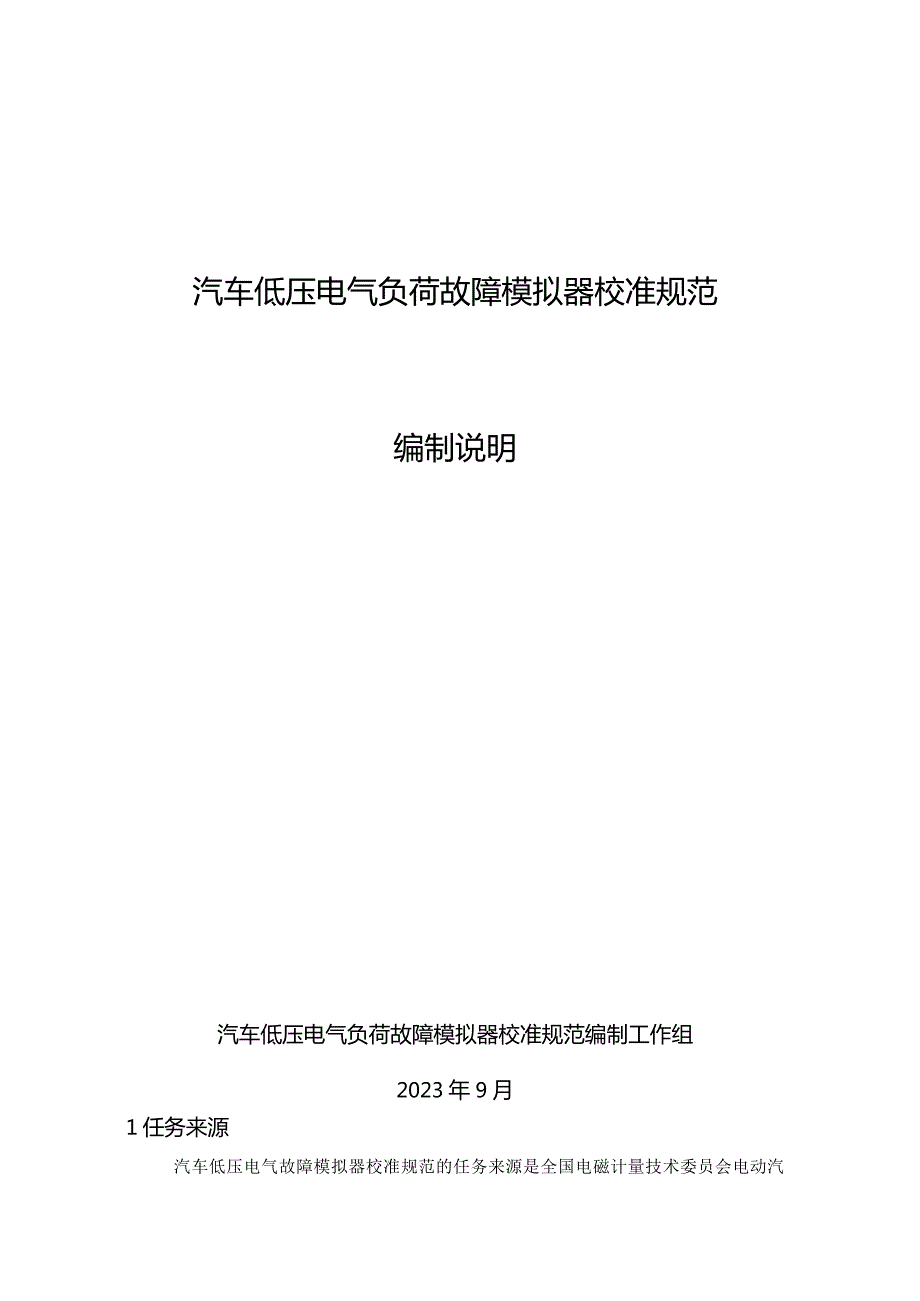 汽车低压电气负荷故障模拟器校准规范

编制说明

汽车低压电气负荷故障模拟器校准规范编制工作组

2023年9月

1 任务来源

汽车低压电气故障模拟器校准规范的任务来源是全国电磁计量技术委员会电动汽